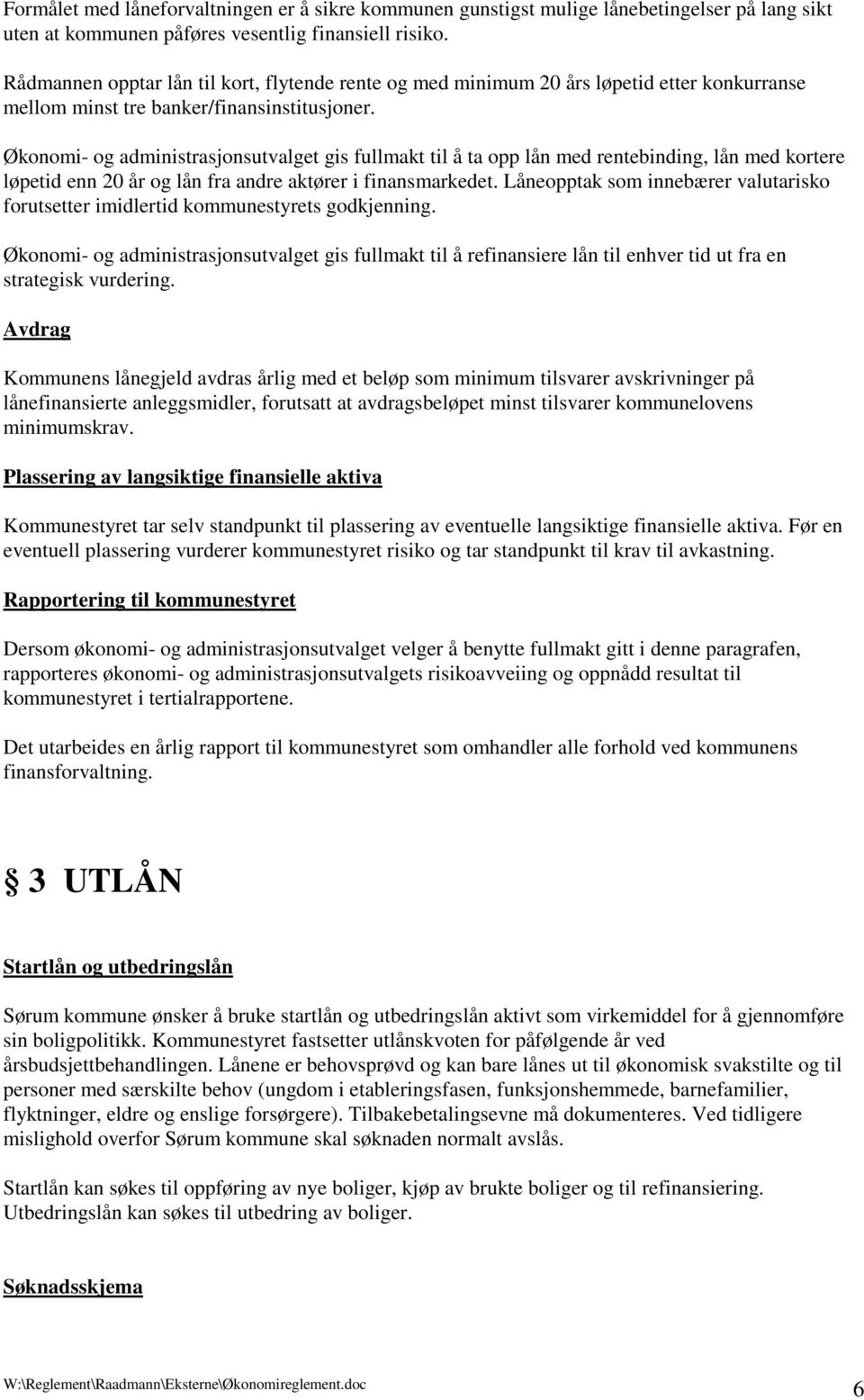 Formålet med låneforvaltningen er å sikre kommunen gunstigst mulige lånebetingelser på lang sikt uten at kommunen påføres vesentlig finansiell risiko.

Rådmannen opptar lån til kort, flytende rente og med minimum 20 års løpetid etter konkurranse mellom minst tre banker/finansinstitusjoner.

Økonomi- og administrasjonsutvalget gis fullmakt til å ta opp lån med rentebinding, lån med kortere løpetid enn 20 år og lån fra andre aktører i finansmarkedet. Låneopptak som innebærer valutarisko forutsetter imidlertid kommunestyrets godkjenning.

Økonomi- og administrasjonsutvalget gis fullmakt til å refinansiere lån til enhver tid ut fra en strategisk vurdering.

Avdrag

Kommunens lånegjeld avdras årlig med et beløp som minimum tilsvarer avskrivninger på lånefinansierte anleggsmidler, forutsatt at avdragsbeløpet minst tilsvarer kommunelovens minimumskrav.

Plassering av langsiktige finansielle aktiva

Kommunestyret tar selv standpunkt til plassering av eventuelle langsiktige finansielle aktiva. Før en eventuell plassering vurderer kommunestyret risiko og tar standpunkt til krav til avkastning.

Rapportering til kommunestyret

Dersom økonomi- og administrasjonsutvalget velger å benytte fullmakt gitt i denne paragrafen, rapporteres økonomi- og administrasjonsutvalgets risikoavveiing og oppnådd resultat til kommunestyret i tertialrapportene.

Det utarbeides en årlig rapport til kommunestyret som omhandler alle forhold ved kommunens finansforvaltning.

§ 3 UTLÅN

Startlån og utbedringslån

Sørum kommune ønsker å bruke startlån og utbedringslån aktivt som virkemiddel for å gjennomføre sin boligpolitikk. Kommunestyret fastsetter utlånskvoten for påfølgende år ved årsbudsjettbehandlingen. Lånene er behovsprøvd og kan bare lånes ut til økonomisk svakstilte og til personer med særskilte behov (ungdom i etableringsfasen, funksjonshemmede, barnefamilier, flyktninger, eldre og enslige forsørgere). Tilbakebetalingsevne må dokumenteres. Ved tidligere mislighold overfor Sørum kommune skal søknaden normalt avslås.

Startlån kan søkes til oppføring av nye boliger, kjøp av brukte boliger og til refinansiering. Utbedringslån kan søkes til utbedring av boliger.

Søknadsskjema

W:\Reglement\Raadmann\Eksterne\Økonomireglement.doc 6